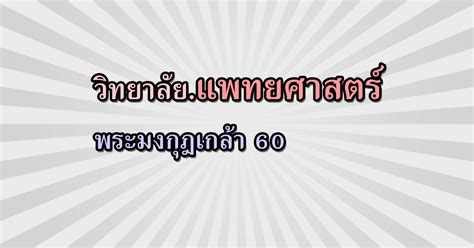 วิทยาลัย.แพทยศาสตร์

พระมงกุฎเกล้า 60